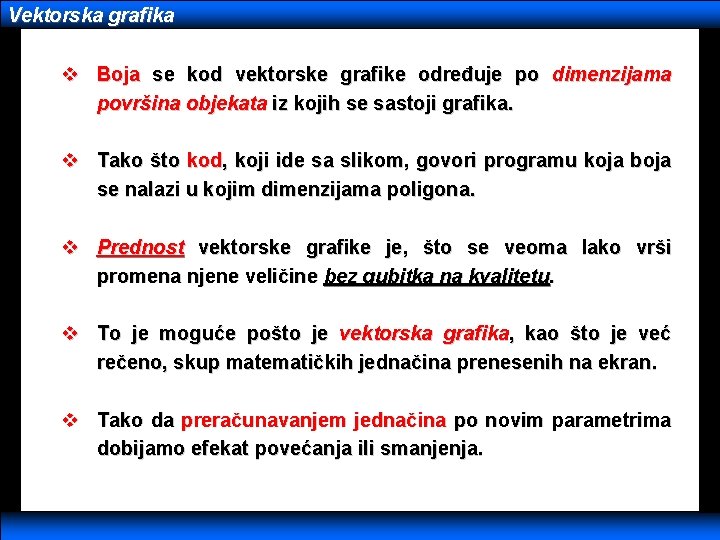 Vektorska grafika

❖ Boja se kod vektorske grafike određuje po dimenzijama površina objekata iz kojih se sastoji grafika.

❖ Tako što kod, koji ide sa slikom, govori programu koja boja se nalazi u kojim dimenzijama poligona.

❖ Prednost vektorske grafike je, što se veoma lako vrši promena njene veličine bez gubitka na kvalitetu.

❖ To je moguće pošto je vektorska grafika, kao što je već rečeno, skup matematičkih jednačina prenesenih na ekran.

❖ Tako da preračunavanjem jednačina po novim parametrima dobijamo efekat povećanja ili smanjenja.